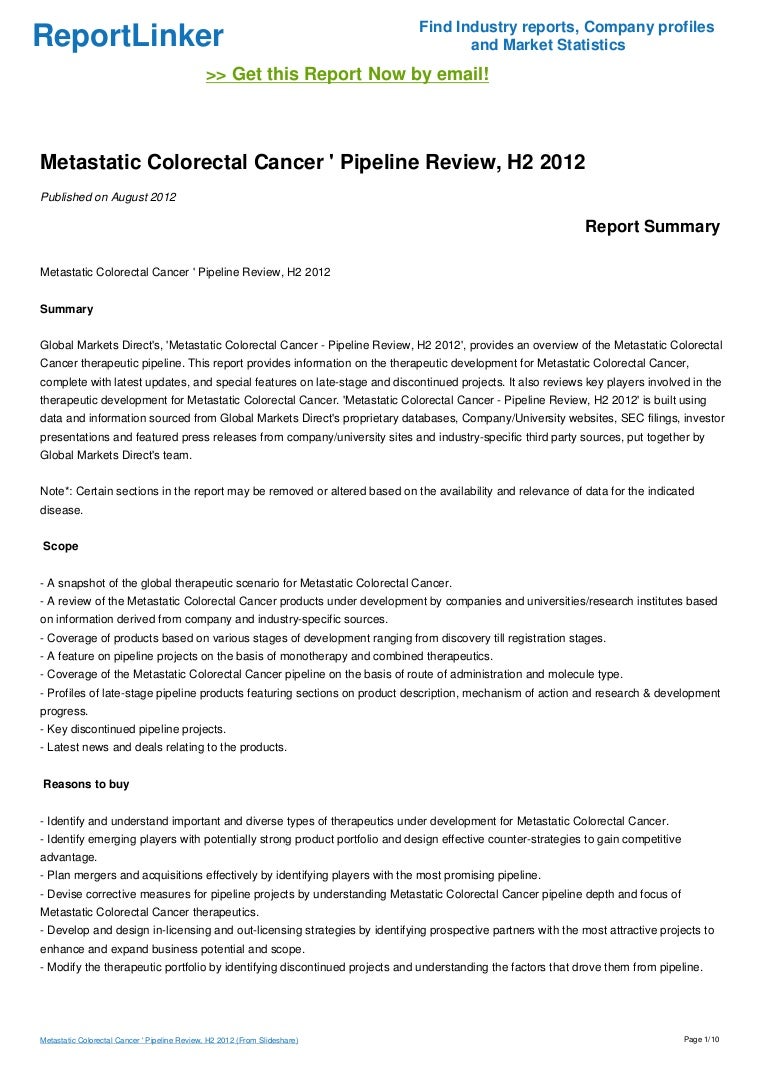 ReportLinker

Find Industry reports, Company profiles and Market Statistics

>> Get this Report Now by email!

Metastatic Colorectal Cancer ' Pipeline Review, H2 2012

Published on August 2012

Report Summary

Metastatic Colorectal Cancer ' Pipeline Review, H2 2012

Summary

Global Markets Direct's, 'Metastatic Colorectal Cancer - Pipeline Review, H2 2012', provides an overview of the Metastatic Colorectal Cancer therapeutic pipeline. This report provides information on the therapeutic development for Metastatic Colorectal Cancer, complete with latest updates, and special features on late-stage and discontinued projects. It also reviews key players involved in the therapeutic development for Metastatic Colorectal Cancer. 'Metastatic Colorectal Cancer - Pipeline Review, H2 2012' is built using data and information sourced from Global Markets Direct's proprietary databases, Company/University websites, SEC filings, investor presentations and featured press releases from company/university sites and industry-specific third party sources, put together by Global Markets Direct's team.

Note*: Certain sections in the report may be removed or altered based on the availability and relevance of data for the indicated disease.

Scope

- A snapshot of the global therapeutic scenario for Metastatic Colorectal Cancer.
- A review of the Metastatic Colorectal Cancer products under development by companies and universities/research institutes based on information derived from company and industry-specific sources.
- Coverage of products based on various stages of development ranging from discovery till registration stages.
- A feature on pipeline projects on the basis of monotherapy and combined therapeutics.
- Coverage of the Metastatic Colorectal Cancer pipeline on the basis of route of administration and molecule type.
- Profiles of late-stage pipeline products featuring sections on product description, mechanism of action and research & development progress.
- Key discontinued pipeline projects.
- Latest news and deals relating to the products.

Reasons to buy

- Identify and understand important and diverse types of therapeutics under development for Metastatic Colorectal Cancer.
- Identify emerging players with potentially strong product portfolio and design effective counter-strategies to gain competitive advantage.
- Plan mergers and acquisitions effectively by identifying players with the most promising pipeline.
- Devise corrective measures for pipeline projects by understanding Metastatic Colorectal Cancer pipeline depth and focus of Metastatic Colorectal Cancer therapeutics.
- Develop and design in-licensing and out-licensing strategies by identifying prospective partners with the most attractive projects to enhance and expand business potential and scope.
- Modify the therapeutic portfolio by identifying discontinued projects and understanding the factors that drove them from pipeline.

Metastatic Colorectal Cancer ' Pipeline Review, H2 2012 (From Slideshare)

Page 1/10